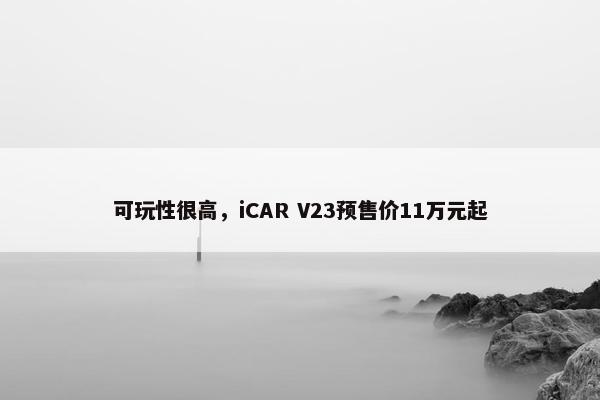 可玩性很高，iCAR V23预售价11万元起